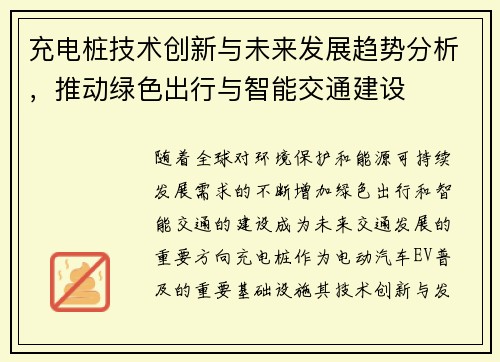 充电桩技术创新与未来发展趋势分析，推动绿色出行与智能交通建设

随着全球对环境保护和能源可持续发展需求的不断增加绿色出行和智能交通的建设成为未来交通发展的重要方向充电桩作为电动汽车EV普及的重要基础设施其技术创新与发